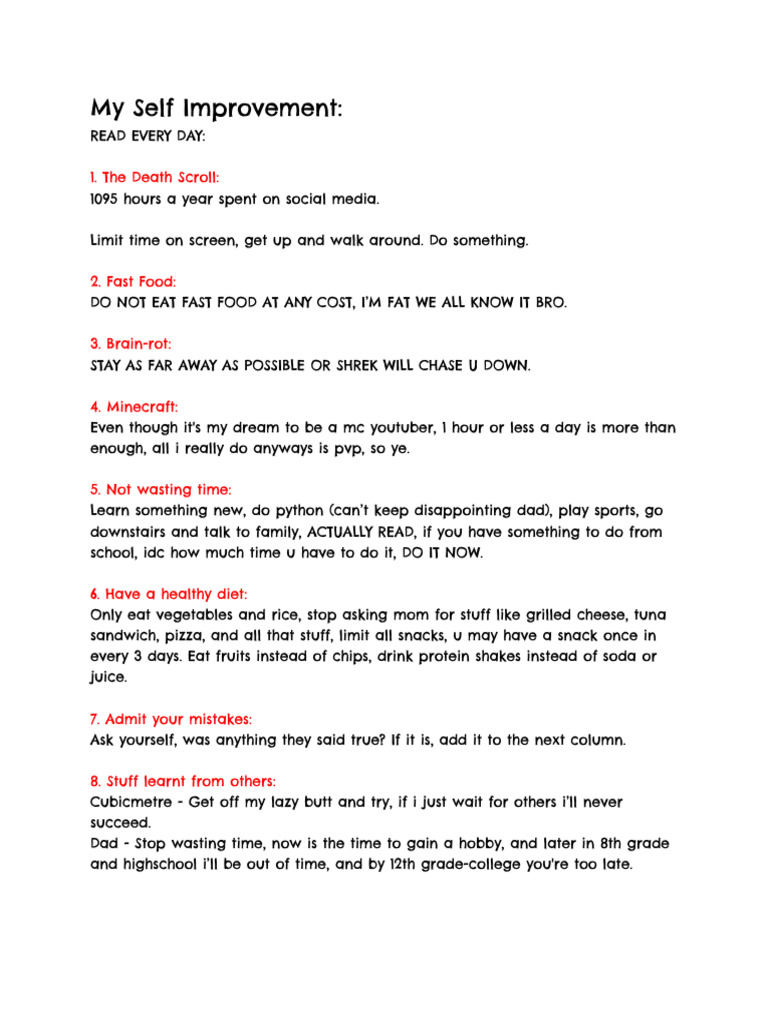 My Self Improvement:
READ EVERY DAY:

1. The Death Scroll:
1095 hours a year spent on social media.

Limit time on screen, get up and walk around. Do something.

2. Fast Food:
DO NOT EAT FAST FOOD AT ANY COST, I'M FAT WE ALL KNOW IT BRO.

3. Brain-rot:
STAY AS FAR AWAY AS POSSIBLE OR SHREK WILL CHASE U DOWN.

4. Minecraft:
Even though it's my dream to be a mc youtuber, 1 hour or less a day is more than enough, all i really do anyways is pvp, so ye.

5. Not wasting time:
Learn something new, do python (can't keep disappointing dad), play sports, go downstairs and talk to family, ACTUALLY READ, if you have something to do from school, idc how much time u have to do it, DO IT NOW.

6. Have a healthy diet:
Only eat vegetables and rice, stop asking mom for stuff like grilled cheese, tuna sandwich, pizza, and all that stuff, limit all snacks, u may have a snack once in every 3 days. Eat fruits instead of chips, drink protein shakes instead of soda or juice.

7. Admit your mistakes:
Ask yourself, was anything they said true? If it is, add it to the next column.

8. Stuff learnt from others:
Cubicmetre - Get off my lazy butt and try, if i just wait for others i'll never succeed.
Dad - Stop wasting time, now is the time to gain a hobby, and later in 8th grade and highschool i'll be out of time, and by 12th grade-college you're too late.